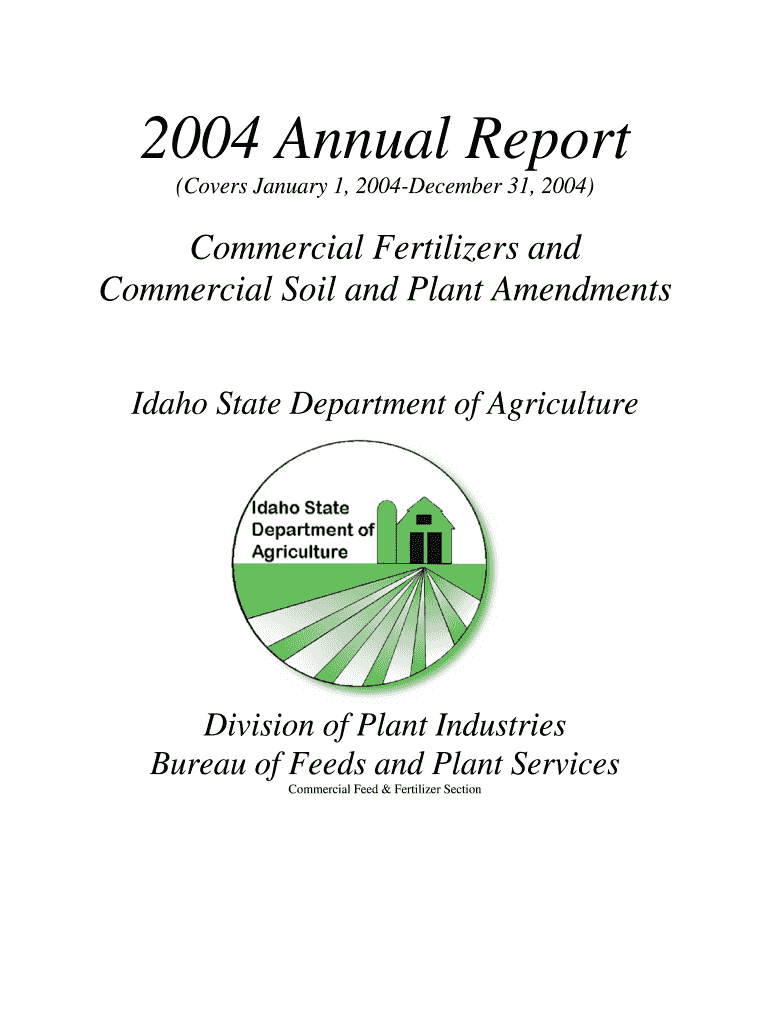 2004 Annual Report

(Covers January 1, 2004-December 31, 2004)

Commercial Fertilizers and Commercial Soil and Plant Amendments

Idaho State Department of Agriculture

Idaho State Department of Agriculture

Division of Plant Industries
Bureau of Feeds and Plant Services

Commercial Feed & Fertilizer Section